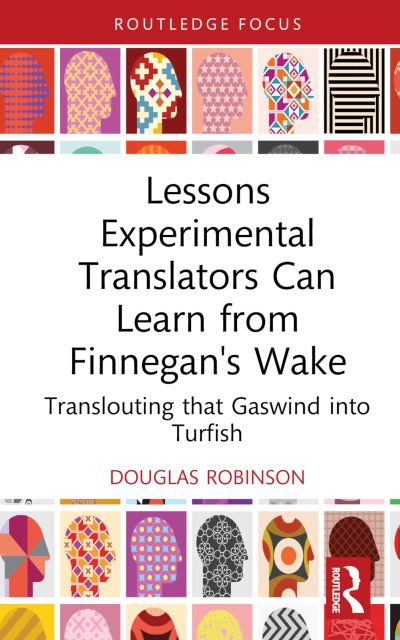 ROUTLEDGE FOCUS

Lessons Experimental Translators Can Learn from Finnegan's Wake

Translouting that Gaswind into Turfish

DOUGLAS ROBINSON

ROUTLEDGE